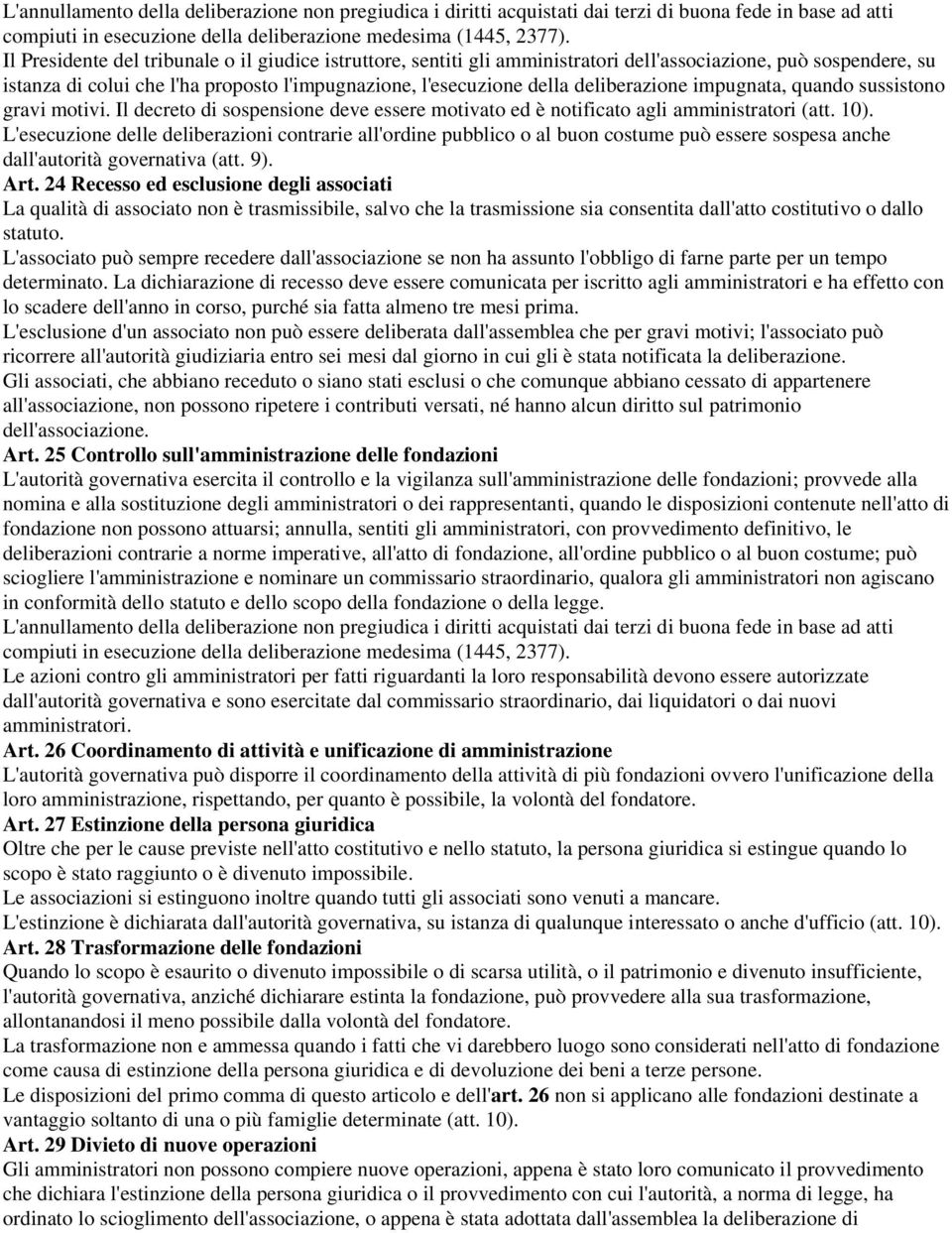 L'annullamento della deliberazione non pregiudica i diritti acquistati dai terzi di buona fede in base ad atti compiuti in esecuzione della deliberazione medesima (1445, 2377).
Il Presidente del tribunale o il giudice istruttore, sentiti gli amministratori dell'associazione, può sospendere, su istanza di colui che l'ha proposto l'impugnazione, l'esecuzione della deliberazione impugnata, quando sussistono gravi motivi. Il decreto di sospensione deve essere motivato ed è notificato agli amministratori (att. 10).
L'esecuzione delle deliberazioni contrarie all'ordine pubblico o al buon costume può essere sospesa anche dall'autorità governativa (att. 9).
Art. 24 Recesso ed esclusione degli associati
La qualità di associato non è trasmissibile, salvo che la trasmissione sia consentita dall'atto costitutivo o dallo statuto.
L'associato può sempre recedere dall'associazione se non ha assunto l'obbligo di farne parte per un tempo determinato. La dichiarazione di recesso deve essere comunicata per iscritto agli amministratori e ha effetto con lo scadere dell'anno in corso, purché sia fatta almeno tre mesi prima.
L'esclusione d'un associato non può essere deliberata dall'assemblea che per gravi motivi; l'associato può ricorrere all'autorità giudiziaria entro sei mesi dal giorno in cui gli è stata notificata la deliberazione.
Gli associati, che abbiano receduto o siano stati esclusi o che comunque abbiano cessato di appartenere all'associazione, non possono ripetere i contributi versati, né hanno alcun diritto sul patrimonio dell'associazione.
Art. 25 Controllo sull'amministrazione delle fondazioni
L'autorità governativa esercita il controllo e la vigilanza sull'amministrazione delle fondazioni; provvede alla nomina e alla sostituzione degli amministratori o dei rappresentanti, quando le disposizioni contenute nell'atto di fondazione non possono attuarsi; annulla, sentiti gli amministratori, con provvedimento definitivo, le deliberazioni contrarie a norme imperative, all'atto di fondazione, all'ordine pubblico o al buon costume; può sciogliere l'amministrazione e nominare un commissario straordinario, qualora gli amministratori non agiscano in conformità dello statuto e dello scopo della fondazione o della legge.
L'annullamento della deliberazione non pregiudica i diritti acquistati dai terzi di buona fede in base ad atti compiuti in esecuzione della deliberazione medesima (1445, 2377).
Le azioni contro gli amministratori per fatti riguardanti la loro responsabilità devono essere autorizzate dall'autorità governativa e sono esercitate dal commissario straordinario, dai liquidatori o dai nuovi amministratori.
Art. 26 Coordinamento di attività e unificazione di amministrazione
L'autorità governativa può disporre il coordinamento della attività di più fondazioni ovvero l'unificazione della loro amministrazione, rispettando, per quanto è possibile, la volontà del fondatore.
Art. 27 Estinzione della persona giuridica
Oltre che per le cause previste nell'atto costitutivo e nello statuto, la persona giuridica si estingue quando lo scopo è stato raggiunto o è divenuto impossibile.
Le associazioni si estinguono inoltre quando tutti gli associati sono venuti a mancare.
L'estinzione è dichiarata dall'autorità governativa, su istanza di qualunque interessato o anche d'ufficio (att. 10).
Art. 28 Trasformazione delle fondazioni
Quando lo scopo è esaurito o divenuto impossibile o di scarsa utilità, o il patrimonio e divenuto insufficiente, l'autorità governativa, anziché dichiarare estinta la fondazione, può provvedere alla sua trasformazione, allontanandosi il meno possibile dalla volontà del fondatore.
La trasformazione non e ammessa quando i fatti che vi darebbero luogo sono considerati nell'atto di fondazione come causa di estinzione della persona giuridica e di devoluzione dei beni a terze persone.
Le disposizioni del primo comma di questo articolo e dell'art. 26 non si applicano alle fondazioni destinate a vantaggio soltanto di una o più famiglie determinate (att. 10).
Art. 29 Divieto di nuove operazioni
Gli amministratori non possono compiere nuove operazioni, appena è stato loro comunicato il provvedimento che dichiara l'estinzione della persona giuridica o il provvedimento con cui l'autorità, a norma di legge, ha ordinato lo scioglimento dell'associazione, o appena è stata adottata dall'assemblea la deliberazione di